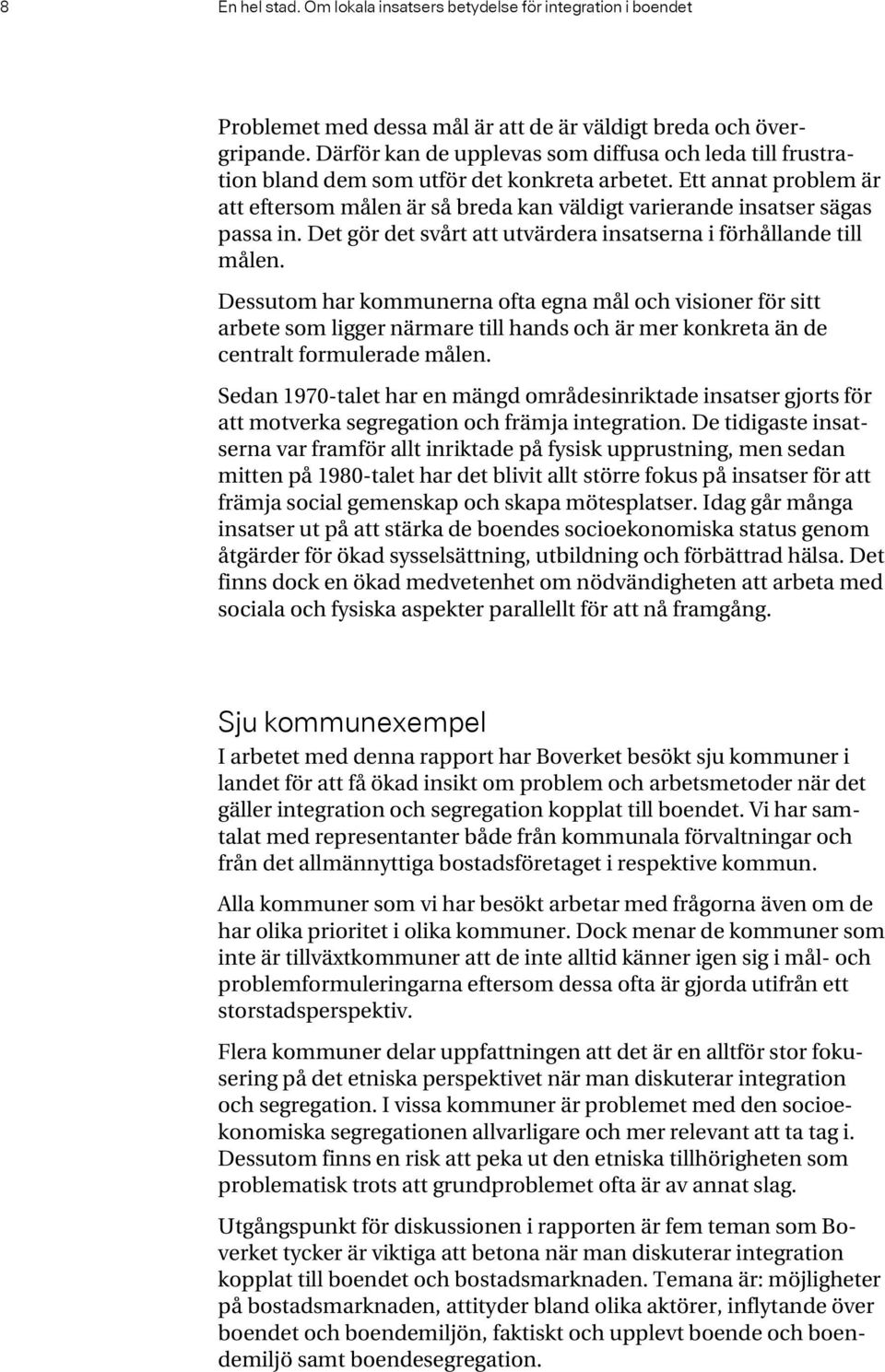 8 En hel stad. Om lokala insatsers betydelse för integration i boendet

Problemet med dessa mål är att de är väldigt breda och övergripande. Därför kan de upplevas som diffusa och leda till frustration bland dem som utför det konkreta arbetet. Ett annat problem är att eftersom målen är så breda kan väldigt varierande insatser sägas passa in. Det gör det svårt att utvärdera insatserna i förhållande till målen.

Dessutom har kommunerna ofta egna mål och visioner för sitt arbete som ligger närmare till hands och är mer konkreta än de centralt formulerade målen.

Sedan 1970-talet har en mängd områdesinriktade insatser gjorts för att motverka segregation och främja integration. De tidigaste insatserna var framför allt inriktade på fysisk upprustning, men sedan mitten på 1980-talet har det blivit allt större fokus på insatser för att främja social gemenskap och skapa mötesplatser. Idag går många insatser ut på att stärka de boendes socioekonomiska status genom åtgärder för ökad sysselsättning, utbildning och förbättrad hälsa. Det finns dock en ökad medvetenhet om nödvändigheten att arbeta med sociala och fysiska aspekter parallellt för att nå framgång.

Sju kommunexempel

I arbetet med denna rapport har Boverket besökt sju kommuner i landet för att få ökad insikt om problem och arbetsmetoder när det gäller integration och segregation kopplat till boendet. Vi har samtalat med representanter både från kommunala förvaltningar och från det allmännyttiga bostadsföretaget i respektive kommun.

Alla kommuner som vi har besökt arbetar med frågorna även om de har olika prioritet i olika kommuner. Dock menar de kommuner som inte är tillväxtkommuner att de inte alltid känner igen sig i mål- och problemformuleringarna eftersom dessa ofta är gjorda utifrån ett storstadsperspektiv.

Flera kommuner delar uppfattningen att det är en alltför stor fokusering på det etniska perspektivet när man diskuterar integration och segregation. I vissa kommuner är problemet med den socioekonomiska segregationen allvarligare och mer relevant att ta tag i. Dessutom finns en risk att peka ut den etniska tillhörigheten som problematisk trots att grundproblemet ofta är av annat slag.

Utgångspunkt för diskussionen i rapporten är fem teman som Boverket tycker är viktiga att betona när man diskuterar integration kopplat till boendet och bostadsmarknaden. Temana är: möjligheter på bostadsmarknaden, attityder bland olika aktörer, inflytande över boendet och boendemiljön, faktiskt och upplevt boende och boendemiljö samt boendesegregation.